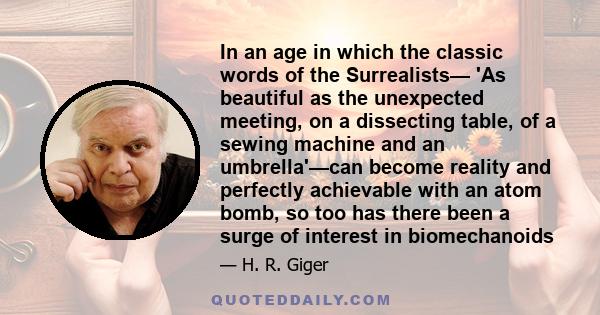 In an age in which the classic words of the Surrealists— 'As beautiful as the unexpected meeting, on a dissecting table, of a sewing machine and an umbrella'—can become reality and perfectly achievable with an atom bomb, so too has there been a surge of interest in biomechanoids

— H. R. Giger

QUOTEDDAILY.COM